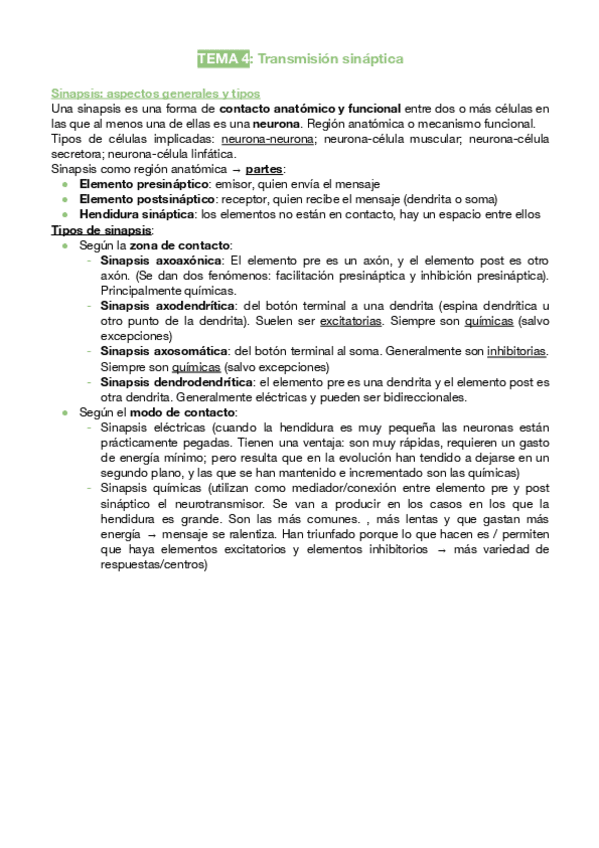 TEMA 4: Transmisión sináptica

Sinapsis: aspectos generales y tipos
Una sinapsis es una forma de contacto anatómico y funcional entre dos o más células en las que al menos una de ellas es una neurona. Región anatómica o mecanismo funcional.
Tipos de células implicadas: neurona-neurona; neurona-célula muscular; neurona-célula secretora; neurona-célula linfática.
Sinapsis como región anatómica → partes:
- Elemento presináptico: emisor, quien envía el mensaje
- Elemento postsináptico: receptor, quien recibe el mensaje (dendrita o soma)
- Hendidura sináptica: los elementos no están en contacto, hay un espacio entre ellos

Tipos de sinapsis:
- Según la zona de contacto:
  - Sinapsis axoaxónica: El elemento pre es un axón, y el elemento post es otro axón. (Se dan dos fenómenos: facilitación presináptica y inhibición presináptica). Principalmente químicas.
  - Sinapsis axodendrítica: del botón terminal a una dendrita (espina dendrítica u otro punto de la dendrita). Suelen ser excitatorias. Siempre son químicas (salvo excepciones)
  - Sinapsis axosomática: del botón terminal al soma. Generalmente son inhibitorias. Siempre son químicas (salvo excepciones)
  - Sinapsis dendrodendrítica: el elemento pre es una dendrita y el elemento post es otra dendrita. Generalmente eléctricas y pueden ser bidireccionales.
- Según el modo de contacto:
  - Sinapsis eléctricas (cuando la hendidura es muy pequeña las neuronas están prácticamente pegadas. Tienen una ventaja: son muy rápidas, requieren un gasto de energía mínimo; pero resulta que en la evolución han tendido a dejarse en un segundo plano, y las que se han mantenido e incrementado son las químicas)
  - Sinapsis químicas (utilizan como mediador/conexión entre elemento pre y post sináptico el neurotransmisor. Se van a producir en los casos en los que la hendidura es grande. Son las más comunes. , más lentas y que gastan más energía → mensaje se ralentiza. Han triunfado porque lo que hacen es / permiten que haya elementos excitatorios y elementos inhibitorios → más variedad de respuestas/centros)